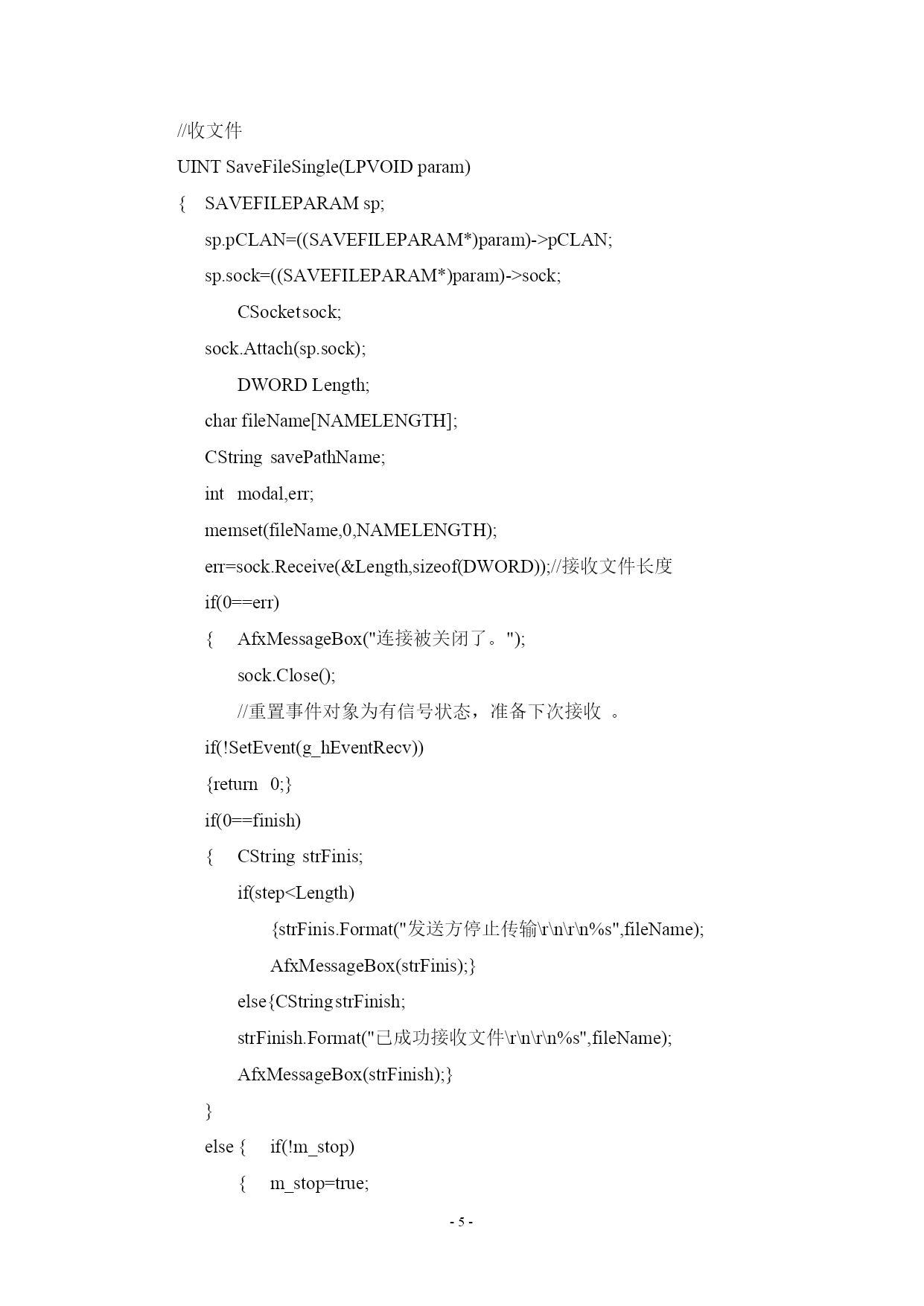 //收文件

UINT SaveFileSingle(LPVOID param)

{ SAVEFILEPARAM sp;

sp.pCLAN=((SAVEFILEPARAM*)param)->pCLAN;

sp.sock=((SAVEFILEPARAM*)param)->sock;

CSocket sock;

sock.Attach(sp.sock);

DWORD Length;

char fileName[NAMELENGTH];

CString savePathName;

int modal,err;

memset(fileName,0,NAMELENGTH);

err=sock.Receive(&Length,sizeof(DWORD));//接收文件长度

if(0==err)

{ AfxMessageBox("连接被关闭了。");

sock.Close();

//重置事件对象为有信号状态，准备下次接收 。

if(!SetEvent(g_hEventRecv))

{return 0;}

if(0==finish)

{ CString strFinis;

if(step<Length)

{strFinis.Format("发送方停止传输\r\n\r\n%s",fileName);

AfxMessageBox(strFinis);}

else{CString strFinish;

strFinish.Format("已成功接收文件\r\n\r\n%s",fileName);

AfxMessageBox(strFinish);}

}

else { if(!m_stop)

{ m_stop=true;

- 5 -